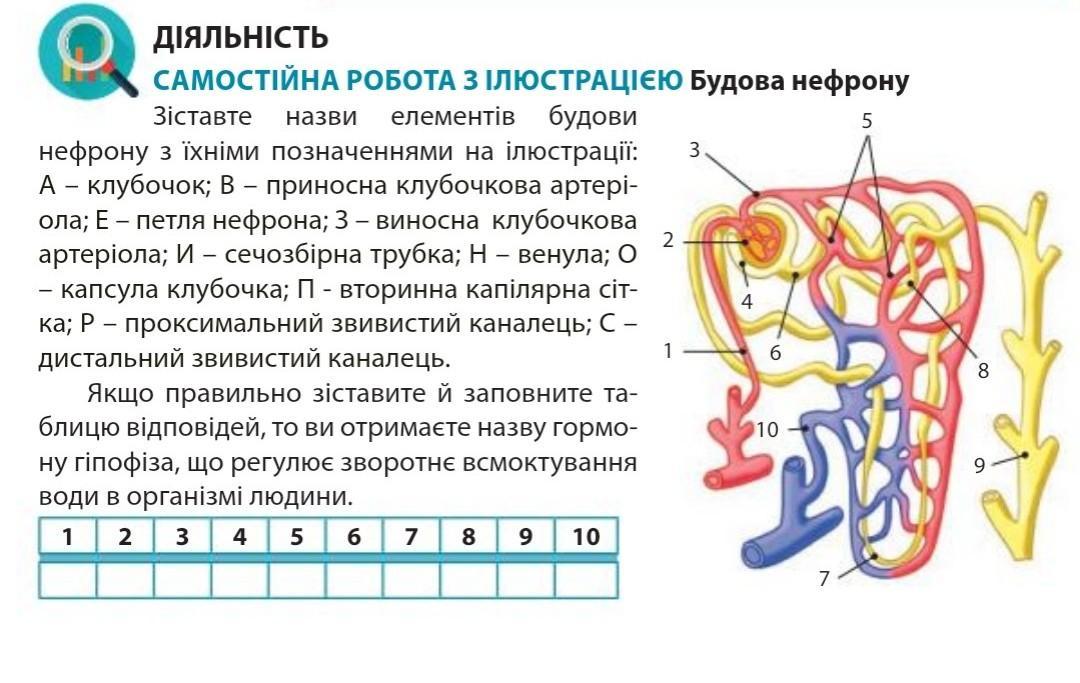 ДІЯЛЬНІСТЬ

САМОСТІЙНА РОБОТА З ІЛЮСТРАЦІЄЮ Будова нефрону

Зіставте назви елементів будови нефрону з їхніми позначеннями на ілюстрації: А – клубочок; В – приносна клубочкова артеріола; Е – петля нефрона; З – виносна клубочкова артеріола; И – сечозбірна трубка; Н – венула; О – капсула клубочка; П - вторинна капілярна сітка; Р – проксимальний звивистий каналець; С – дистальний звивистий каналець.

Якщо правильно зіставите й заповните таблицю відповідей, то ви отримаєте назву гормону гіпофіза, що регулює зворотнє всмоктування води в організмі людини.

| 1 | 2 | 3 | 4 | 5 | 6 | 7 | 8 | 9 | 10 |
|---|---|---|---|---|---|---|---|---|---|
| | | | | | | | | | |

3
5
2
4
6
1
8
10
9
7